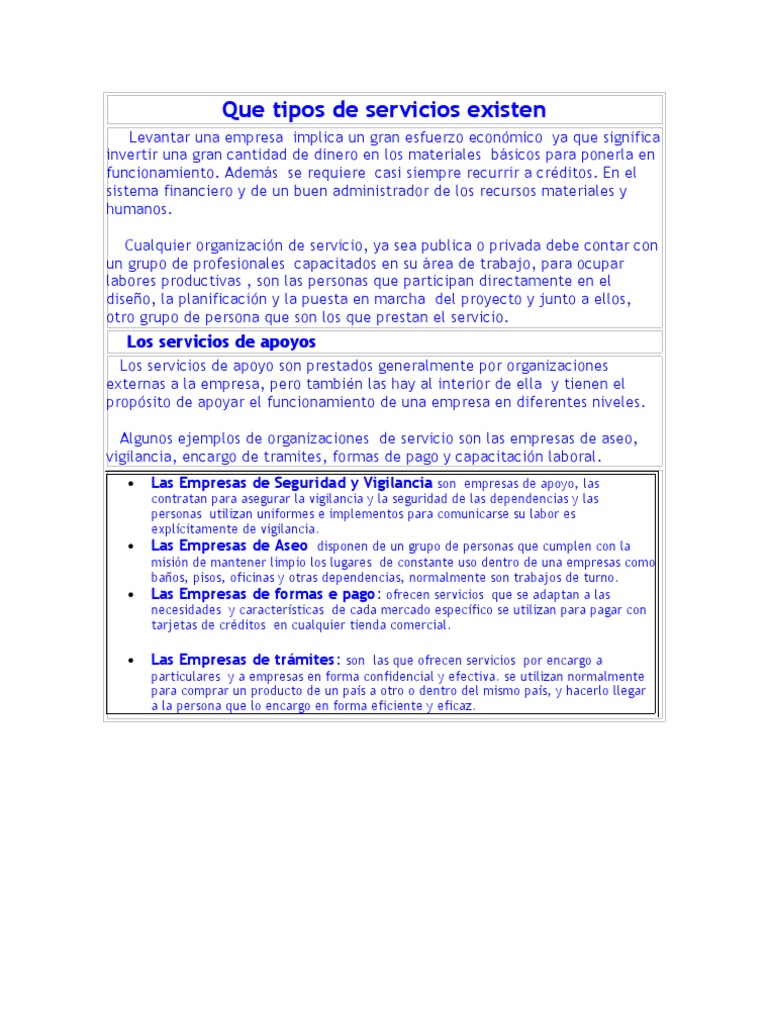 Que tipos de servicios existen

Levantar una empresa implica un gran esfuerzo económico ya que significa invertir una gran cantidad de dinero en los materiales básicos para ponerla en funcionamiento. Además se requiere casi siempre recurrir a créditos. En el sistema financiero y de un buen administrador de los recursos materiales y humanos.

Cualquier organización de servicio, ya sea publica o privada debe contar con un grupo de profesionales capacitados en su área de trabajo, para ocupar labores productivas , son las personas que participan directamente en el diseño, la planificación y la puesta en marcha del proyecto y junto a ellos, otro grupo de persona que son los que prestan el servicio.

Los servicios de apoyos

Los servicios de apoyo son prestados generalmente por organizaciones externas a la empresa, pero también las hay al interior de ella y tienen el propósito de apoyar el funcionamiento de una empresa en diferentes niveles.

Algunos ejemplos de organizaciones de servicio son las empresas de aseo, vigilancia, encargo de tramites, formas de pago y capacitación laboral.

• Las Empresas de Seguridad y Vigilancia son empresas de apoyo, las contratan para asegurar la vigilancia y la seguridad de las dependencias y las personas utilizan uniformes e implementos para comunicarse su labor es explícitamente de vigilancia.
• Las Empresas de Aseo disponen de un grupo de personas que cumplen con la misión de mantener limpio los lugares de constante uso dentro de una empresas como baños, pisos, oficinas y otras dependencias, normalmente son trabajos de turno.
• Las Empresas de formas e pago: ofrecen servicios que se adaptan a las necesidades y características de cada mercado específico se utilizan para pagar con tarjetas de créditos en cualquier tienda comercial.

• Las Empresas de trámites: son las que ofrecen servicios por encargo a particulares y a empresas en forma confidencial y efectiva. se utilizan normalmente para comprar un producto de un país a otro o dentro del mismo país, y hacerlo llegar a la persona que lo encargo en forma eficiente y eficaz.